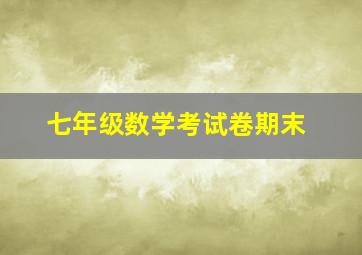 七年级数学考试卷期末